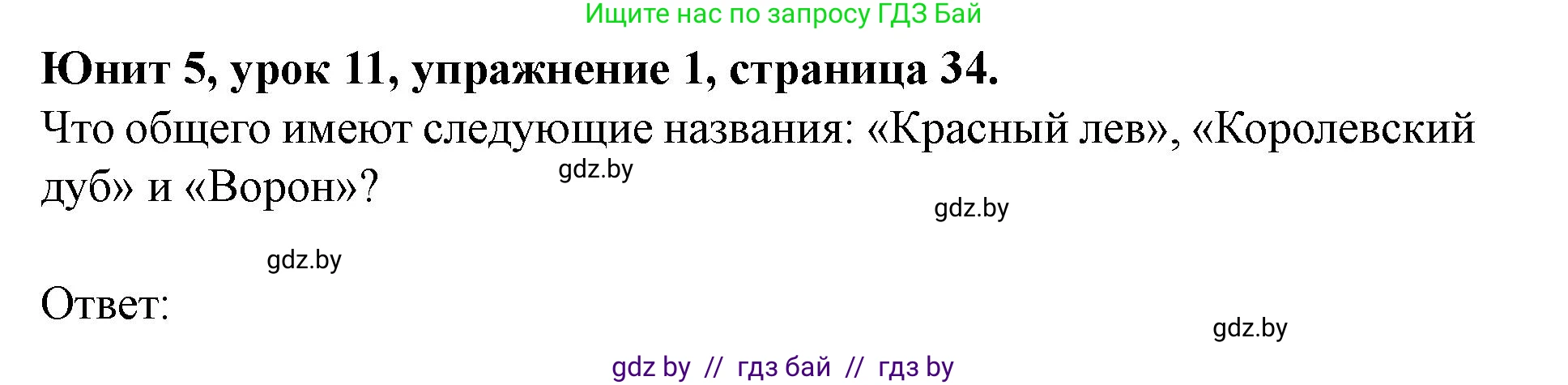 Ищите нас по запросу ГДЗ Бай

Юнит 5, урок 11, упражнение 1, страница 34.

Что общего имеют следующие названия: «Красный лев», «Королевский дуб» и «Ворон»?

gdz.by

gdz.by

gdz.by

Ответ:

gdz.by

gdz by // гдз бай // гдз by